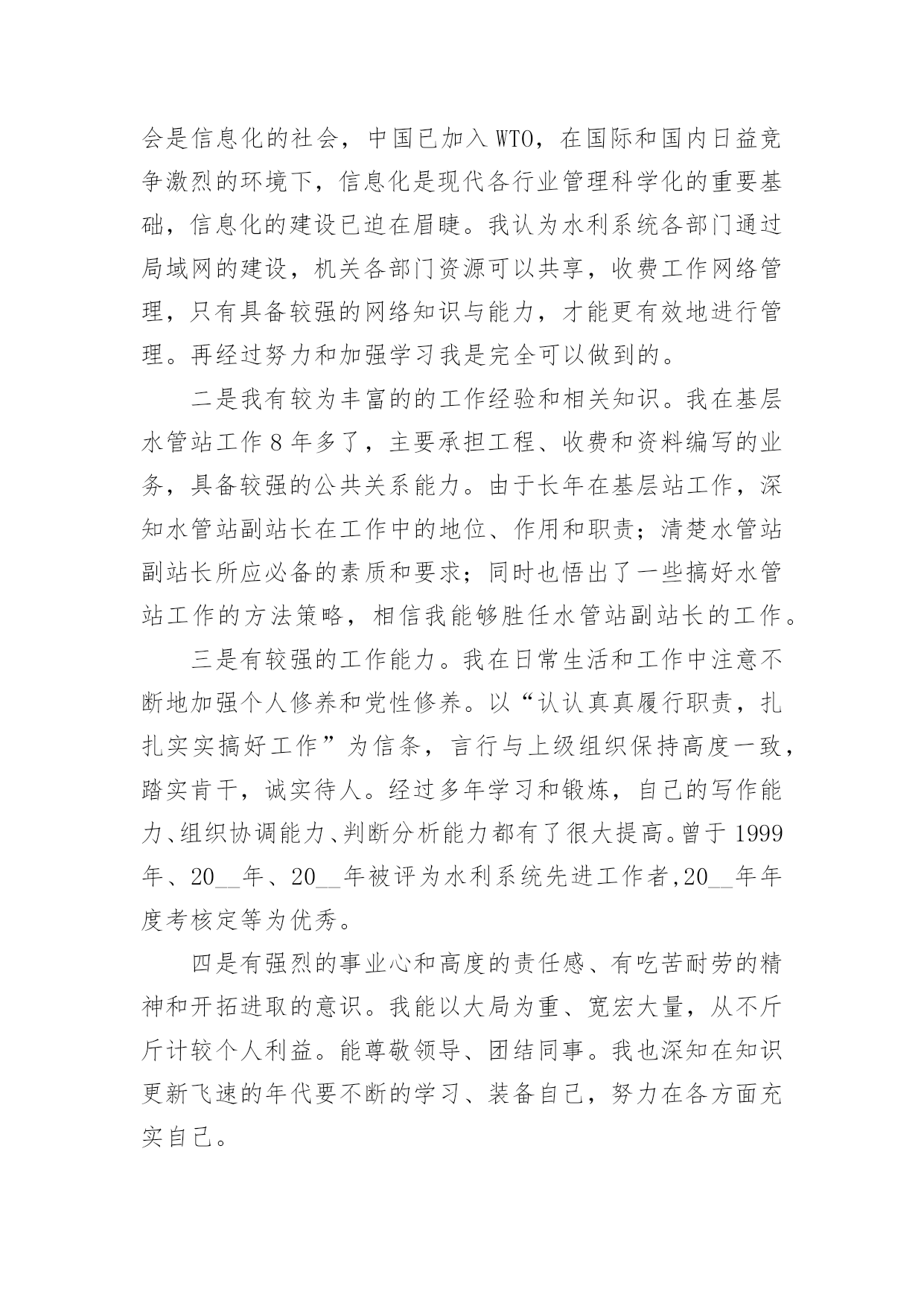 会是信息化的社会，中国已加入WTO，在国际和国内日益竞争激烈的环境下，信息化是现代各行业管理科学化的重要基础，信息化的建设已迫在眉睫。我认为水利系统各部门通过局域网的建设，机关各部门资源可以共享，收费工作网络管理，只有具备较强的网络知识与能力，才能更有效地进行管理。再经过努力和加强学习我是完全可以做到的。

二是我有较为丰富的的工作经验和相关知识。我在基层水管站工作8年多了，主要承担工程、收费和资料编写的业务，具备较强的公共关系能力。由于长年在基层站工作，深知水管站副站长在工作中的地位、作用和职责；清楚水管站副站长所应必备的素质和要求；同时也悟出了一些搞好水管站工作的方法策略，相信我能够胜任水管站副站长的工作。

三是有较强的工作能力。我在日常生活和工作中注意不断地加强个人修养和党性修养。以“认认真真履行职责，扎扎实实搞好工作”为信条，言行与上级组织保持高度一致，踏实肯干，诚实待人。经过多年学习和锻炼，自己的写作能力、组织协调能力、判断分析能力都有了很大提高。曾于1999年、20__年、20__年被评为水利系统先进工作者,20__年年度考核定等为优秀。

四是有强烈的事业心和高度的责任感、有吃苦耐劳的精神和开拓进取的意识。我能以大局为重、宽宏大量，从不斤斤计较个人利益。能尊敬领导、团结同事。我也深知在知识更新飞速的年代要不断的学习、装备自己，努力在各方面充实自己。